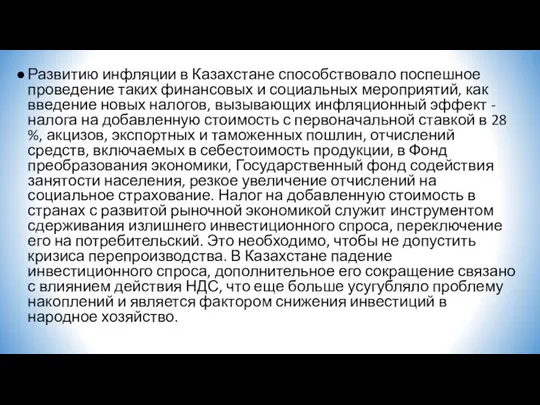 ● Развитию инфляции в Казахстане способствовало поспешное проведение таких финансовых и социальных мероприятий, как введение новых налогов, вызывающих инфляционный эффект - налога на добавленную стоимость с первоначальной ставкой в 28 %, акцизов, экспортных и таможенных пошлин, отчислений средств, включаемых в себестоимость продукции, в Фонд преобразования экономики, Государственный фонд содействия занятости населения, резкое увеличение отчислений на социальное страхование. Налог на добавленную стоимость в странах с развитой рыночной экономикой служит инструментом сдерживания излишнего инвестиционного спроса, переключение его на потребительский. Это необходимо, чтобы не допустить кризиса перепроизводства. В Казахстане падение инвестиционного спроса, дополнительное его сокращение связано с влиянием действия НДС, что еще больше усугубляло проблему накоплений и является фактором снижения инвестиций в народное хозяйство.